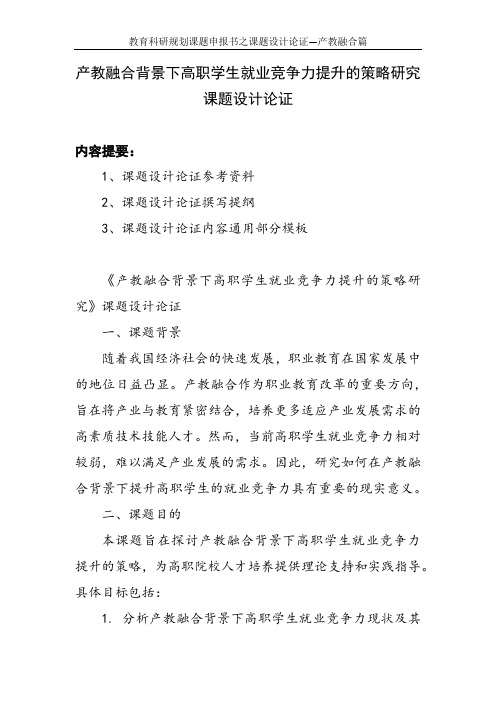 教育科研规划课题申报书之课题设计论证—产教融合篇

产教融合背景下高职学生就业竞争力提升的策略研究
课题设计论证

内容提要：

1、课题设计论证参考资料

2、课题设计论证撰写提纲

3、课题设计论证内容通用部分模板

《产教融合背景下高职学生就业竞争力提升的策略研究》课题设计论证

一、课题背景

随着我国经济社会的快速发展，职业教育在国家发展中的地位日益凸显。产教融合作为职业教育改革的重要方向，旨在将产业与教育紧密结合，培养更多适应产业发展需求的高素质技术技能人才。然而，当前高职学生就业竞争力相对较弱，难以满足产业发展的需求。因此，研究如何在产教融合背景下提升高职学生的就业竞争力具有重要的现实意义。

二、课题目的

本课题旨在探讨产教融合背景下高职学生就业竞争力提升的策略，为高职院校人才培养提供理论支持和实践指导。具体目标包括：

1. 分析产教融合背景下高职学生就业竞争力现状及其